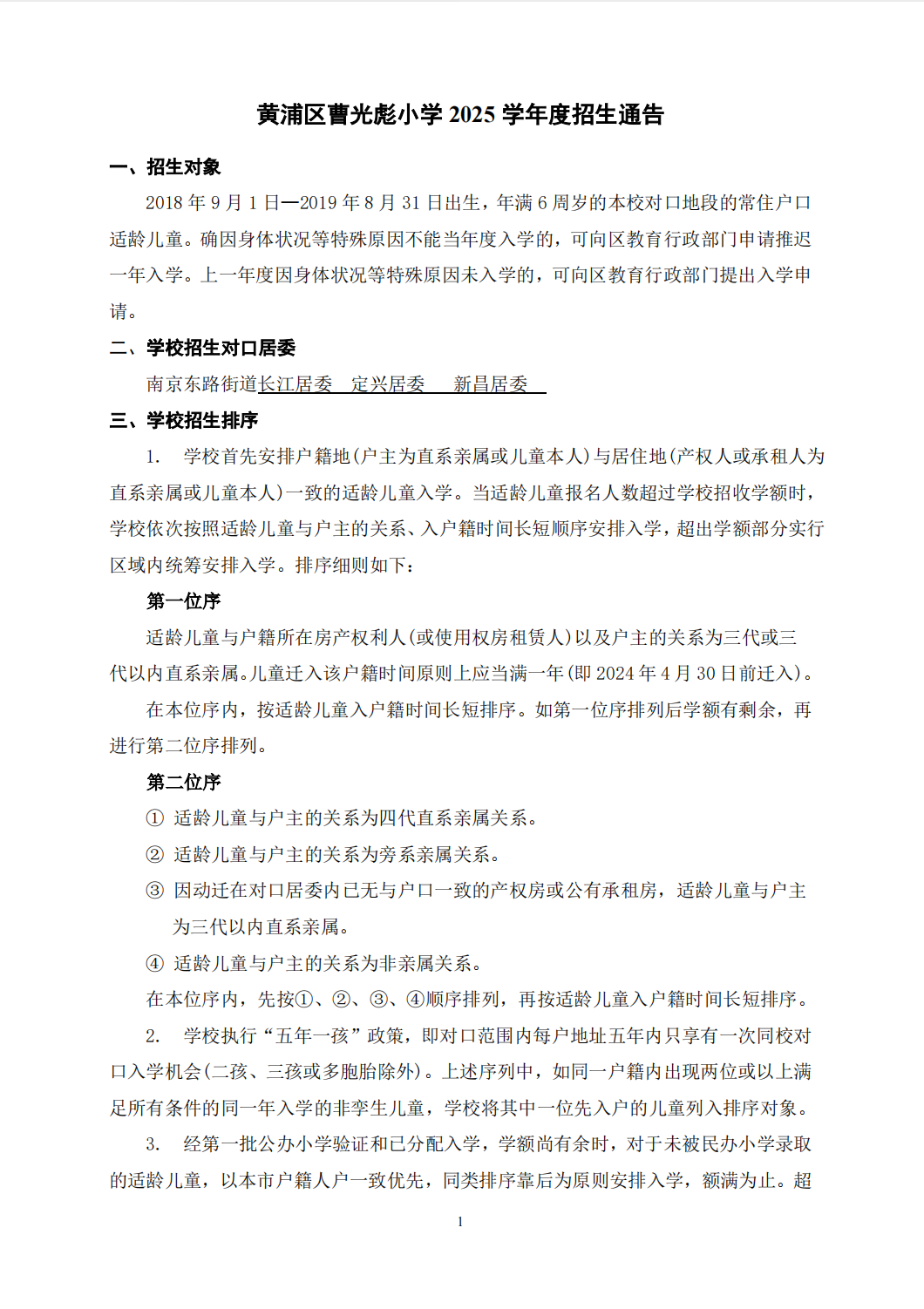 黄浦区曹光彪小学 2025 学年度招生通告

一、招生对象

2018 年 9 月 1 日—2019 年 8 月 31 日出生，年满 6 周岁的本校对口地段的常住户口适龄儿童。确因身体状况等特殊原因不能当年度入学的，可向区教育行政部门申请推迟一年入学。上一年度因身体状况等特殊原因未入学的，可向区教育行政部门提出入学申请。

二、学校招生对口居委

南京东路街道长江居委　定兴居委　新昌居委

三、学校招生排序

1.　学校首先安排户籍地(户主为直系亲属或儿童本人)与居住地(产权人或承租人为直系亲属或儿童本人)一致的适龄儿童入学。当适龄儿童报名人数超过学校招收学额时，学校依次按照适龄儿童与户主的关系、入户籍时间长短顺序安排入学，超出学额部分实行区域内统筹安排入学。排序细则如下：

第一位序

适龄儿童与户籍所在房产权利人(或使用权房租赁人)以及户主的关系为三代或三代以内直系亲属。儿童迁入该户籍时间原则上应当满一年(即 2024 年 4 月 30 日前迁入)。

在本位序内，按适龄儿童入户籍时间长短排序。如第一位序排列后学额有剩余，再进行第二位序排列。

第二位序

① 适龄儿童与户主的关系为四代直系亲属关系。

② 适龄儿童与户主的关系为旁系亲属关系。

③ 因动迁在对口居委内已无与户口一致的产权房或公有承租房，适龄儿童与户主为三代以内直系亲属。

④ 适龄儿童与户主的关系为非亲属关系。

在本位序内，先按①、②、③、④顺序排列，再按适龄儿童入户籍时间长短排序。

2.　学校执行“五年一孩”政策，即对口范围内每户地址五年内只享有一次同校对口入学机会(二孩、三孩或多胞胎除外)。上述序列中，如同一户籍内出现两位或以上满足所有条件的同一年入学的非孪生儿童，学校将其中一位先入户的儿童列入排序对象。

3.　经第一批公办小学验证和已分配入学，学额尚有余时，对于未被民办小学录取的适龄儿童，以本市户籍人户一致优先，同类排序靠后为原则安排入学，额满为止。超

1